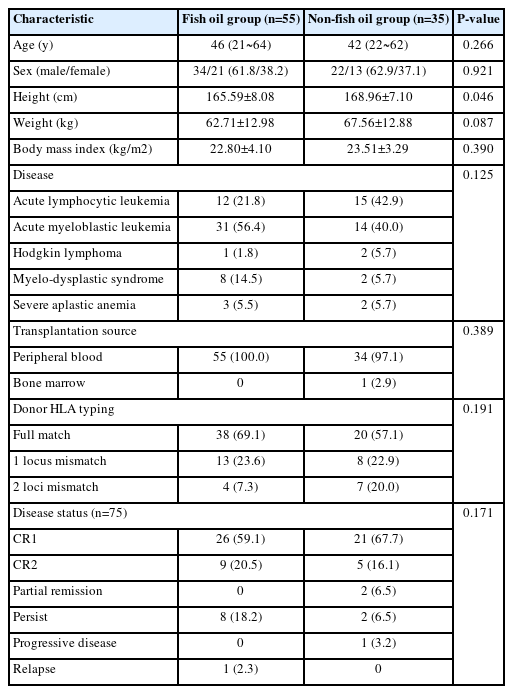 | Characteristic | Fish oil group (n=55) | Non-fish oil group (n=35) | P-value |
|---|---|---|---|
| Age (y) | 46 (21~64) | 42 (22~62) | 0.266 |
| Sex (male/female) | 34/21 (61.8/38.2) | 22/13 (62.9/37.1) | 0.921 |
| Height (cm) | 165.59±8.08 | 168.96±7.10 | 0.046 |
| Weight (kg) | 62.71±12.98 | 67.56±12.88 | 0.087 |
| Body mass index (kg/m2) | 22.80±4.10 | 23.51±3.29 | 0.390 |
| Disease | | | 0.125 |
| Acute lymphocytic leukemia | 12 (21.8) | 15 (42.9) | |
| Acute myeloblastic leukemia | 31 (56.4) | 14 (40.0) | |
| Hodgkin lymphoma | 1 (1.8) | 2 (5.7) | |
| Myelo-dysplastic syndrome | 8 (14.5) | 2 (5.7) | |
| Severe aplastic anemia | 3 (5.5) | 2 (5.7) | |
| Transplantation source | | | 0.389 |
| Peripheral blood | 55 (100.0) | 34 (97.1) | |
| Bone marrow | 0 | 1 (2.9) | |
| Donor HLA typing | | | 0.191 |
| Full match | 38 (69.1) | 20 (57.1) | |
| 1 locus mismatch | 13 (23.6) | 8 (22.9) | |
| 2 loci mismatch | 4 (7.3) | 7 (20.0) | |
| Disease status (n=75) | | | 0.171 |
| CR1 | 26 (59.1) | 21 (67.7) | |
| CR2 | 9 (20.5) | 5 (16.1) | |
| Partial remission | 0 | 2 (6.5) | |
| Persist | 8 (18.2) | 2 (6.5) | |
| Progressive disease | 0 | 1 (3.2) | |
| Relapse | 1 (2.3) | 0 | |